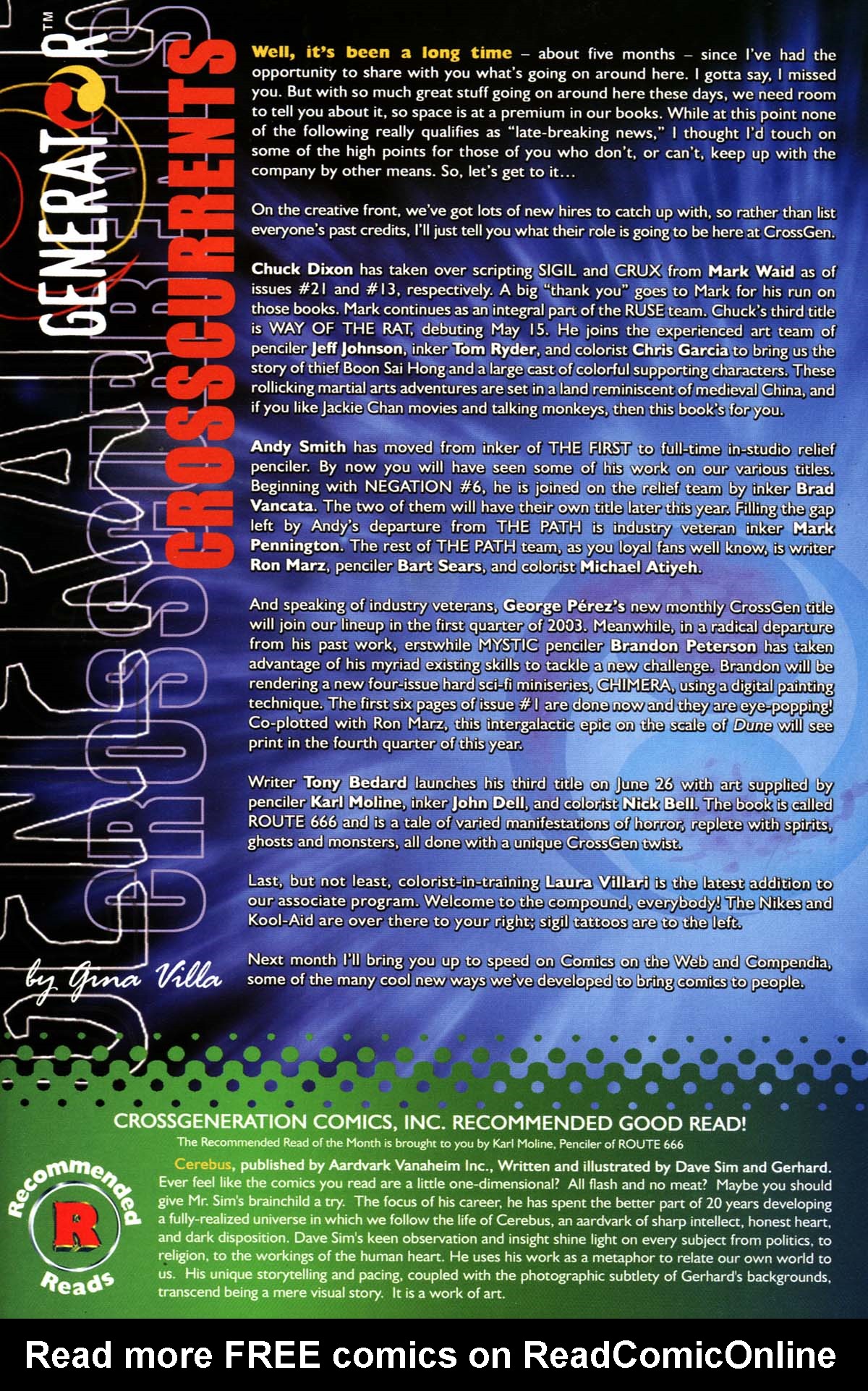 GENERATOR™

CROSSCURRENTS

by Gina Villa

Well, it's been a long time – about five months – since I've had the opportunity to share with you what's going on around here. I gotta say, I missed you. But with so much great stuff going on around here these days, we need room to tell you about it, so space is at a premium in our books. While at this point none of the following really qualifies as "late-breaking news," I thought I'd touch on some of the high points for those of you who don't, or can't, keep up with the company by other means. So, let's get to it...

On the creative front, we've got lots of new hires to catch up with, so rather than list everyone's past credits, I'll just tell you what their role is going to be here at CrossGen.

Chuck Dixon has taken over scripting SIGIL and CRUX from Mark Waid as of issues #21 and #13, respectively. A big "thank you" goes to Mark for his run on those books. Mark continues as an integral part of the RUSE team. Chuck's third title is WAY OF THE RAT, debuting May 15. He joins the experienced art team of penciler Jeff Johnson, inker Tom Ryder, and colorist Chris Garcia to bring us the story of thief Boon Sai Hong and a large cast of colorful supporting characters. These rollicking martial arts adventures are set in a land reminiscent of medieval China, and if you like Jackie Chan movies and talking monkeys, then this book's for you.

Andy Smith has moved from inker of THE FIRST to full-time in-studio relief penciler. By now you will have seen some of his work on our various titles. Beginning with NEGATION #6, he is joined on the relief team by inker Brad Vancata. The two of them will have their own title later this year. Filling the gap left by Andy's departure from THE PATH is industry veteran inker Mark Pennington. The rest of THE PATH team, as you loyal fans well know, is writer Ron Marz, penciler Bart Sears, and colorist Michael Atiyeh.

And speaking of industry veterans, George Pérez's new monthly CrossGen title will join our lineup in the first quarter of 2003. Meanwhile, in a radical departure from his past work, erstwhile MYSTIC penciler Brandon Peterson has taken advantage of his myriad existing skills to tackle a new challenge. Brandon will be rendering a new four-issue hard sci-fi miniseries, CHIMERA, using a digital painting technique. The first six pages of issue #1 are done now and they are eye-popping! Co-plotted with Ron Marz, this intergalactic epic on the scale of Dune will see print in the fourth quarter of this year.

Writer Tony Bedard launches his third title on June 26 with art supplied by penciler Karl Moline, inker John Dell, and colorist Nick Bell. The book is called ROUTE 666 and is a tale of varied manifestations of horror, replete with spirits, ghosts and monsters, all done with a unique CrossGen twist.

Last, but not least, colorist-in-training Laura Villari is the latest addition to our associate program. Welcome to the compound, everybody! The Nikes and Kool-Aid are over there to your right; sigil tattoos are to the left.

Next month I'll bring you up to speed on Comics on the Web and Compendia, some of the many cool new ways we've developed to bring comics to people.

CROSSGENERATION COMICS, INC. RECOMMENDED GOOD READ!

The Recommended Read of the Month is brought to you by Karl Moline, Penciler of ROUTE 666

Recommended R Reads

Cerebus, published by Aardvark Vanaheim Inc., Written and illustrated by Dave Sim and Gerhard. Ever feel like the comics you read are a little one-dimensional? All flash and no meat? Maybe you should give Mr. Sim's brainchild a try. The focus of his career, he has spent the better part of 20 years developing a fully-realized universe in which we follow the life of Cerebus, an aardvark of sharp intellect, honest heart, and dark disposition. Dave Sim's keen observation and insight shine light on every subject from politics, to religion, to the workings of the human heart. He uses his work as a metaphor to relate our own world to us. His unique storytelling and pacing, coupled with the photographic subtlety of Gerhard's backgrounds, transcend being a mere visual story. It is a work of art.

Read more FREE comics on ReadComicOnline